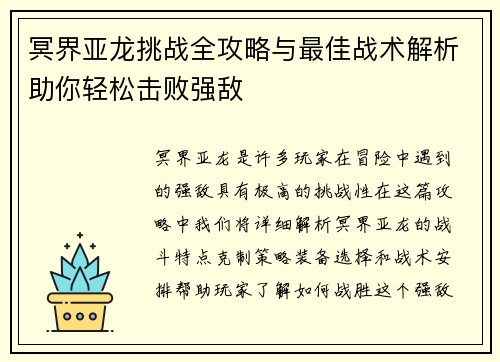 冥界亚龙挑战全攻略与最佳战术解析助你轻松击败强敌

冥界亚龙是许多玩家在冒险中遇到的强敌具有极高的挑战性在这篇攻略中我们将详细解析冥界亚龙的战斗特点克制策略装备选择和战术安排帮助玩家了解如何战胜这个强敌